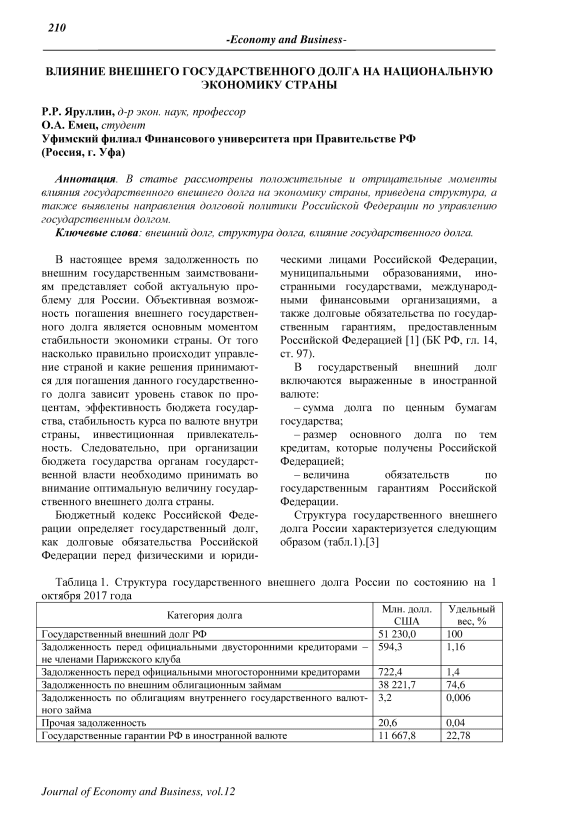 210

-Economy and Business-

ВЛИЯНИЕ ВНЕШНЕГО ГОСУДАРСТВЕННОГО ДОЛГА НА НАЦИОНАЛЬНУЮ ЭКОНОМИКУ СТРАНЫ

Р.Р. Яруллин, д-р экон. наук, профессор
О.А. Емец, студент
Уфимский филиал Финансового университета при Правительстве РФ (Россия, г. Уфа)

Аннотация. В статье рассмотрены положительные и отрицательные моменты влияния государственного внешнего долга на экономику страны, приведена структура, а также выявлены направления долговой политики Российской Федерации по управлению государственным долгом.
Ключевые слова: внешний долг, структура долга, влияние государственного долга.

В настоящее время задолженность по внешним государственным заимствованиям представляет собой актуальную проблему для России. Объективная возможность погашения внешнего государственного долга является основным моментом стабильности экономики страны. От того насколько правильно происходит управление страной и какие решения принимаются для погашения данного государственного долга зависит уровень ставок по процентам, эффективность бюджета государства, стабильность курса по валюте внутри страны, инвестиционная привлекательность. Следовательно, при организации бюджета государства органам государственной власти необходимо принимать во внимание оптимальную величину государственного внешнего долга страны.

Бюджетный кодекс Российской Федерации определяет государственный долг, как долговые обязательства Российской Федерации перед физическими и юридическими лицами Российской Федерации, муниципальными образованиями, иностранными государствами, международными финансовыми организациями, а также долговые обязательства по государственным гарантиям, предоставленным Российской Федерацией [1] (БК РФ, гл. 14, ст. 97).

В государственный внешний долг включаются выраженные в иностранной валюте:

– сумма долга по ценным бумагам государства;

– размер основного долга по тем кредитам, которые получены Российской Федерацией;

– величина обязательств по государственным гарантиям Российской Федерации.

Структура государственного внешнего долга России характеризуется следующим образом (табл.1).[3]

Таблица 1. Структура государственного внешнего долга России по состоянию на 1 октября 2017 года

| Категория долга | Млн. долл. США | Удельный вес, % |
|---|---|---|
| Государственный внешний долг РФ | 51 230,0 | 100 |
| Задолженность перед официальными двусторонними кредиторами – не членами Парижского клуба | 594,3 | 1,16 |
| Задолженность перед официальными многосторонними кредиторами | 722,4 | 1,4 |
| Задолженность по внешним облигационным займам | 38 221,7 | 74,6 |
| Задолженность по облигациям внутреннего государственного валютного займа | 3,2 | 0,006 |
| Прочая задолженность | 20,6 | 0,04 |
| Государственные гарантии РФ в иностранной валюте | 11 667,8 | 22,78 |

Journal of Economy and Business, vol.12